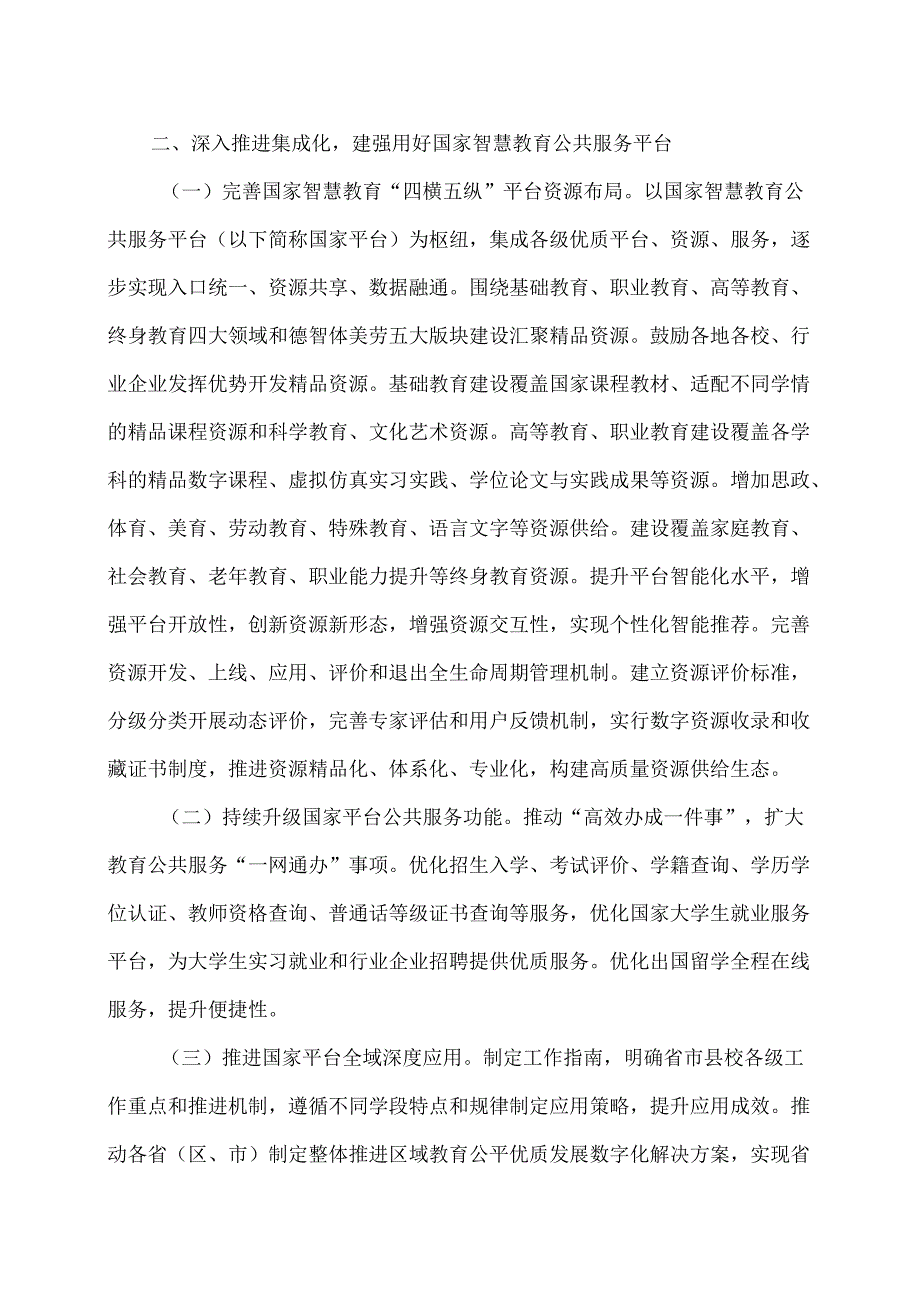 二、深入推进集成化，建强用好国家智慧教育公共服务平台

（一）完善国家智慧教育“四横五纵”平台资源布局。以国家智慧教育公共服务平台（以下简称国家平台）为枢纽，集成各级优质平台、资源、服务，逐步实现入口统一、资源共享、数据融通。围绕基础教育、职业教育、高等教育、终身教育四大领域和德智体美劳五大版块建设汇聚精品资源。鼓励各地各校、行业企业发挥优势开发精品资源。基础教育建设覆盖国家课程教材、适配不同学情的精品课程资源和科学教育、文化艺术资源。高等教育、职业教育建设覆盖各学科的精品数字课程、虚拟仿真实习实践、学位论文与实践成果等资源。增加思政、体育、美育、劳动教育、特殊教育、语言文字等资源供给。建设覆盖家庭教育、社会教育、老年教育、职业能力提升等终身教育资源。提升平台智能化水平，增强平台开放性，创新资源新形态，增强资源交互性，实现个性化智能推荐。完善资源开发、上线、应用、评价和退出全生命周期管理机制。建立资源评价标准，分级分类开展动态评价，完善专家评估和用户反馈机制，实行数字资源收录和收藏证书制度，推进资源精品化、体系化、专业化，构建高质量资源供给生态。

（二）持续升级国家平台公共服务功能。推动“高效办成一件事”，扩大教育公共服务“一网通办”事项。优化招生入学、考试评价、学籍查询、学历学位认证、教师资格查询、普通话等级证书查询等服务，优化国家大学生就业服务平台，为大学生实习就业和行业企业招聘提供优质服务。优化出国留学全程在线服务，提升便捷性。

（三）推进国家平台全域深度应用。制定工作指南，明确省市县校各级工作重点和推进机制，遵循不同学段特点和规律制定应用策略，提升应用成效。推动各省（区、市）制定整体推进区域教育公平优质发展数字化解决方案，实现省